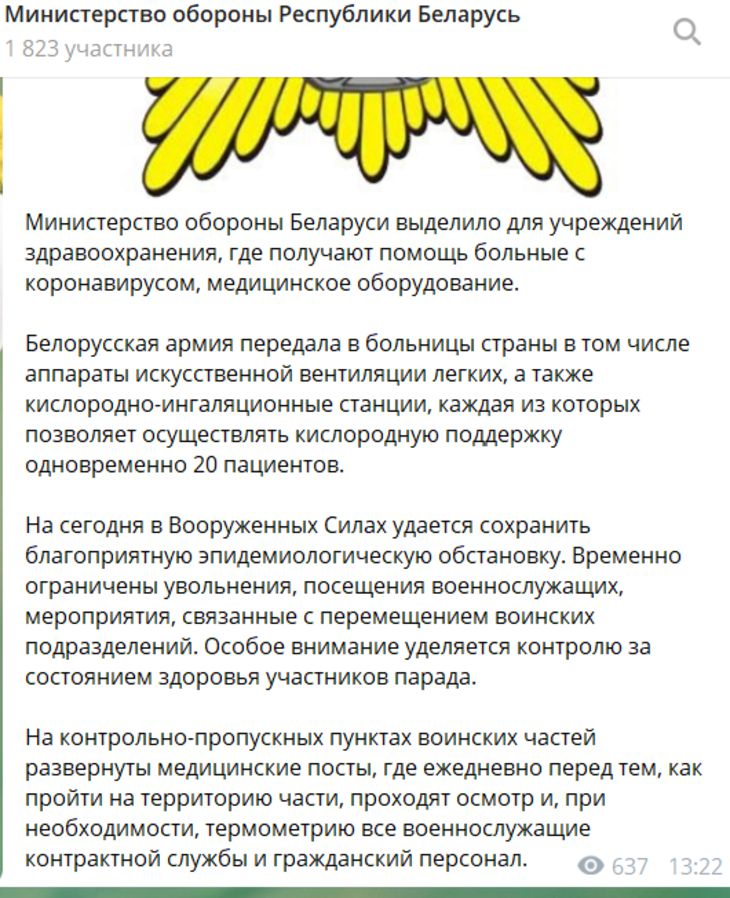 Министерство обороны Республики Беларусь
1 823 участника

Министерство обороны Беларуси выделило для учреждений здравоохранения, где получают помощь больные с коронавирусом, медицинское оборудование.

Белорусская армия передала в больницы страны в том числе аппараты искусственной вентиляции легких, а также кислородно-ингаляционные станции, каждая из которых позволяет осуществлять кислородную поддержку одновременно 20 пациентов.

На сегодня в Вооруженных Силах удается сохранить благоприятную эпидемиологическую обстановку. Временно ограничены увольнения, посещения военнослужащих, мероприятия, связанные с перемещением воинских подразделений. Особое внимание уделяется контролю за состоянием здоровья участников парада.

На контрольно-пропускных пунктах воинских частей развернуты медицинские посты, где ежедневно перед тем, как пройти на территорию части, проходят осмотр и, при необходимости, термометрию все военнослужащие контрактной службы и гражданский персонал.

637 13:22